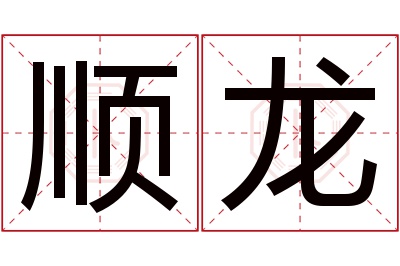 顺龙